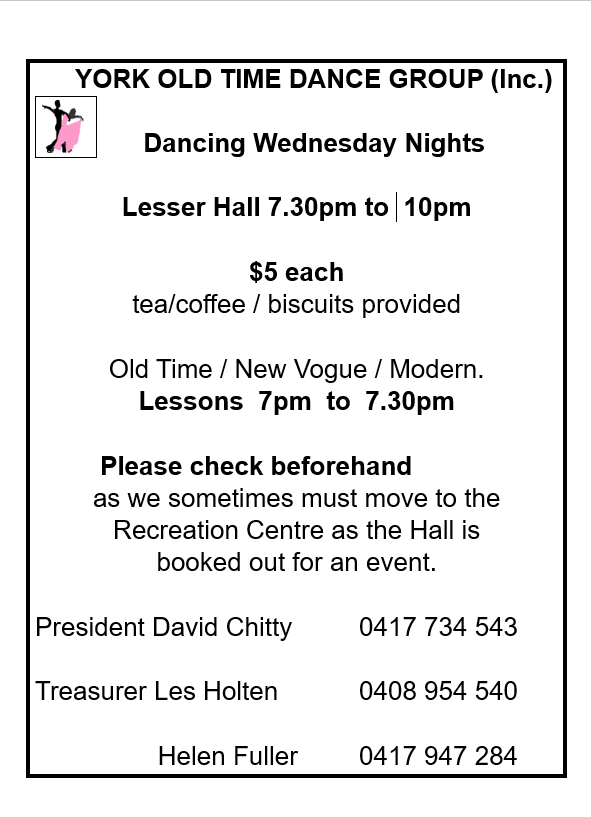 YORK OLD TIME DANCE GROUP (Inc.)

Dancing Wednesday Nights

Lesser Hall 7.30pm to 10pm

$5 each
tea/coffee / biscuits provided

Old Time / New Vogue / Modern.
Lessons 7pm to 7.30pm

Please check beforehand
as we sometimes must move to the Recreation Centre as the Hall is booked out for an event.

President David Chitty 0417 734 543

Treasurer Les Holten 0408 954 540

Helen Fuller 0417 947 284